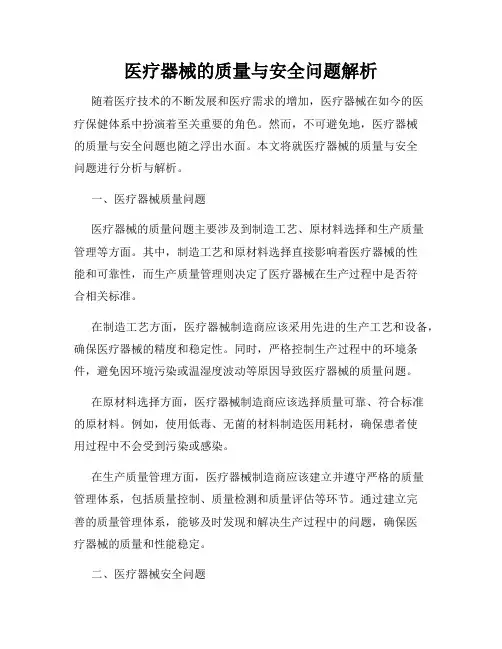 医疗器械的质量与安全问题解析

随着医疗技术的不断发展和医疗需求的增加，医疗器械在如今的医疗保健体系中扮演着至关重要的角色。然而，不可避免地，医疗器械的质量与安全问题也随之浮出水面。本文将就医疗器械的质量与安全问题进行分析与解析。

一、医疗器械质量问题

医疗器械的质量问题主要涉及到制造工艺、原材料选择和生产质量管理等方面。其中，制造工艺和原材料选择直接影响着医疗器械的性能和可靠性，而生产质量管理则决定了医疗器械在生产过程中是否符合相关标准。

在制造工艺方面，医疗器械制造商应该采用先进的生产工艺和设备，确保医疗器械的精度和稳定性。同时，严格控制生产过程中的环境条件，避免因环境污染或温湿度波动等原因导致医疗器械的质量问题。

在原材料选择方面，医疗器械制造商应该选择质量可靠、符合标准的原材料。例如，使用低毒、无菌的材料制造医用耗材，确保患者使用过程中不会受到污染或感染。

在生产质量管理方面，医疗器械制造商应该建立并遵守严格的质量管理体系，包括质量控制、质量检测和质量评估等环节。通过建立完善的质量管理体系，能够及时发现和解决生产过程中的问题，确保医疗器械的质量和性能稳定。

二、医疗器械安全问题